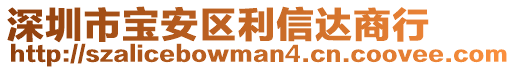 深圳市宝安区利信达商行
http://szalicebowman4.cn.coovee.com